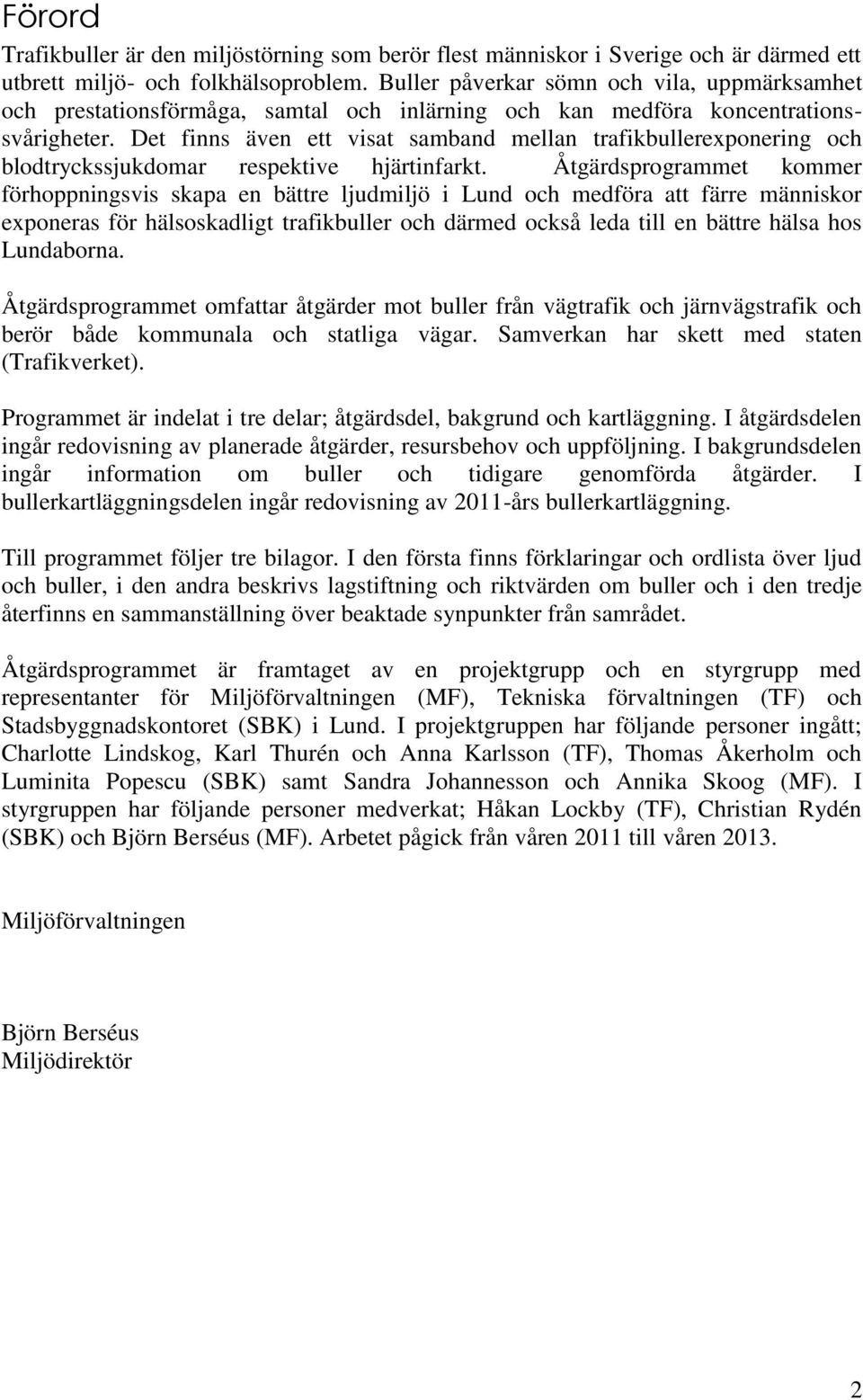 Förord

Trafikbuller är den miljöstörning som berör flest människor i Sverige och är därmed ett utbrett miljö- och folkhälsoproblem. Buller påverkar sömn och vila, uppmärksamhet och prestationsförmåga, samtal och inlärning och kan medföra koncentrationssvårigheter. Det finns även ett visat samband mellan trafikbullerexponering och blodtryckssjukdomar respektive hjärtinfarkt. Åtgärdsprogrammet kommer förhoppningsvis skapa en bättre ljudmiljö i Lund och medföra att färre människor exponeras för hälsoskadligt trafikbuller och därmed också leda till en bättre hälsa hos Lundaborna.

Åtgärdsprogrammet omfattar åtgärder mot buller från vägtrafik och järnvägstrafik och berör både kommunala och statliga vägar. Samverkan har skett med staten (Trafikverket).

Programmet är indelat i tre delar; åtgärdsdel, bakgrund och kartläggning. I åtgärdsdelen ingår redovisning av planerade åtgärder, resursbehov och uppföljning. I bakgrundsdelen ingår information om buller och tidigare genomförda åtgärder. I bullerkartläggningsdelen ingår redovisning av 2011-års bullerkartläggning.

Till programmet följer tre bilagor. I den första finns förklaringar och ordlista över ljud och buller, i den andra beskrivs lagstiftning och riktvärden om buller och i den tredje återfinns en sammanställning över beaktade synpunkter från samrådet.

Åtgärdsprogrammet är framtaget av en projektgrupp och en styrgrupp med representanter för Miljöförvaltningen (MF), Tekniska förvaltningen (TF) och Stadsbyggnadskontoret (SBK) i Lund. I projektgruppen har följande personer ingått; Charlotte Lindskog, Karl Thurén och Anna Karlsson (TF), Thomas Åkerholm och Luminita Popescu (SBK) samt Sandra Johannesson och Annika Skoog (MF). I styrgruppen har följande personer medverkat; Håkan Lockby (TF), Christian Rydén (SBK) och Björn Berséus (MF). Arbetet pågick från våren 2011 till våren 2013.

Miljöförvaltningen

Björn Berséus
Miljödirektör

2